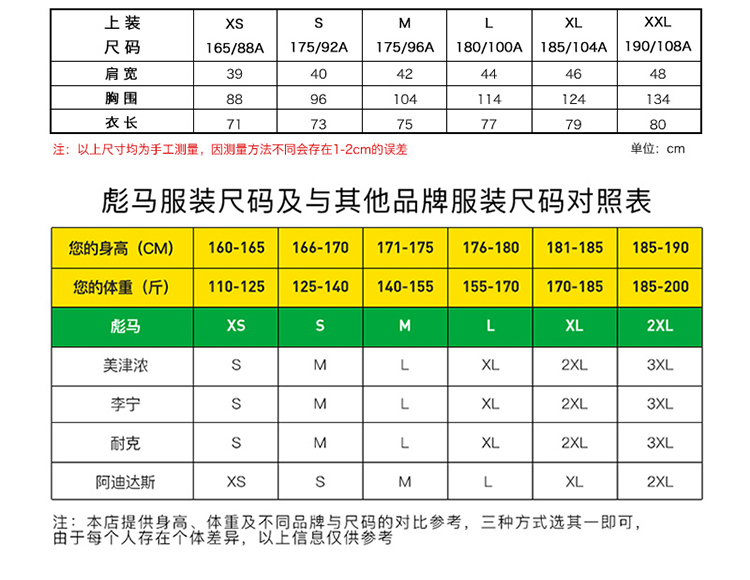 | 上装 尺码 | XS 165/88A | S 175/92A | M 175/96A | L 180/100A | XL 185/104A | XXL 190/108A |
|---|---|---|---|---|---|---|
| 肩宽 | 39 | 40 | 42 | 44 | 46 | 48 |
| 胸围 | 88 | 96 | 104 | 114 | 124 | 134 |
| 衣长 | 71 | 73 | 75 | 77 | 79 | 80 |

注：以上尺寸均为手工测量，因测量方法不同会存在1-2cm的误差

单位：cm

彪马服装尺码及与其他品牌服装尺码对照表

| 您的身高（CM） | 160-165 | 166-170 | 171-175 | 176-180 | 181-185 | 185-190 |
|---|---|---|---|---|---|---|
| 您的体重（斤） | 110-125 | 125-140 | 140-155 | 155-170 | 170-185 | 185-200 |
| 彪马 | XS | S | M | L | XL | 2XL |
| 美津浓 | S | M | L | XL | 2XL | 3XL |
| 李宁 | S | M | L | XL | 2XL | 3XL |
| 耐克 | S | M | L | XL | 2XL | 3XL |
| 阿迪达斯 | XS | S | M | L | XL | 2XL |

注：本店提供身高、体重及不同品牌与尺码的对比参考，三种方式选其一即可，由于每个人存在个体差异，以上信息仅供参考